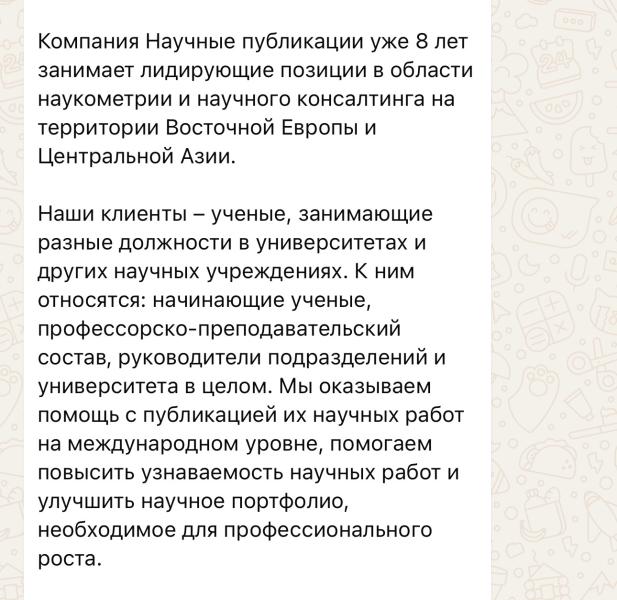 Компания Научные публикации уже 8 лет занимает лидирующие позиции в области наукометрии и научного консалтинга на территории Восточной Европы и Центральной Азии.

Наши клиенты – ученые, занимающие разные должности в университетах и других научных учреждениях. К ним относятся: начинающие ученые, профессорско-преподавательский состав, руководители подразделений и университета в целом. Мы оказываем помощь с публикацией их научных работ на международном уровне, помогаем повысить узнаваемость научных работ и улучшить научное портфолио, необходимое для профессионального роста.